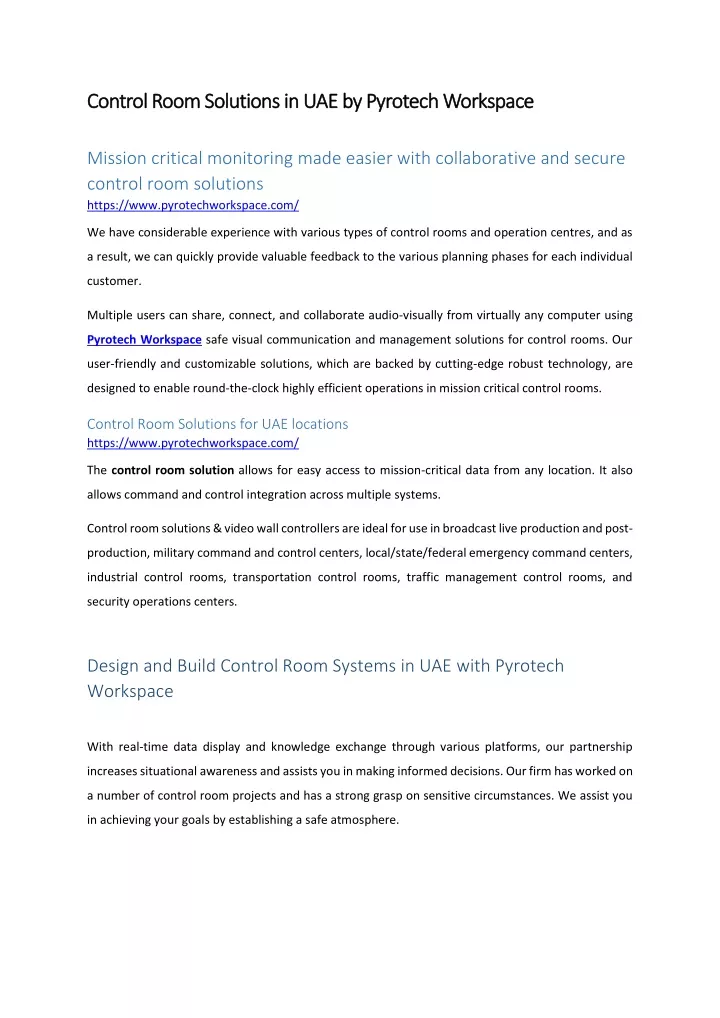 Control Room Solutions in UAE by Pyrotech Workspace

Mission critical monitoring made easier with collaborative and secure control room solutions
https://www.pyrotechworkspace.com/

We have considerable experience with various types of control rooms and operation centres, and as a result, we can quickly provide valuable feedback to the various planning phases for each individual customer.

Multiple users can share, connect, and collaborate audio-visually from virtually any computer using Pyrotech Workspace safe visual communication and management solutions for control rooms. Our user-friendly and customizable solutions, which are backed by cutting-edge robust technology, are designed to enable round-the-clock highly efficient operations in mission critical control rooms.

Control Room Solutions for UAE locations
https://www.pyrotechworkspace.com/

The control room solution allows for easy access to mission-critical data from any location. It also allows command and control integration across multiple systems.

Control room solutions & video wall controllers are ideal for use in broadcast live production and post-production, military command and control centers, local/state/federal emergency command centers, industrial control rooms, transportation control rooms, traffic management control rooms, and security operations centers.

Design and Build Control Room Systems in UAE with Pyrotech Workspace

With real-time data display and knowledge exchange through various platforms, our partnership increases situational awareness and assists you in making informed decisions. Our firm has worked on a number of control room projects and has a strong grasp on sensitive circumstances. We assist you in achieving your goals by establishing a safe atmosphere.